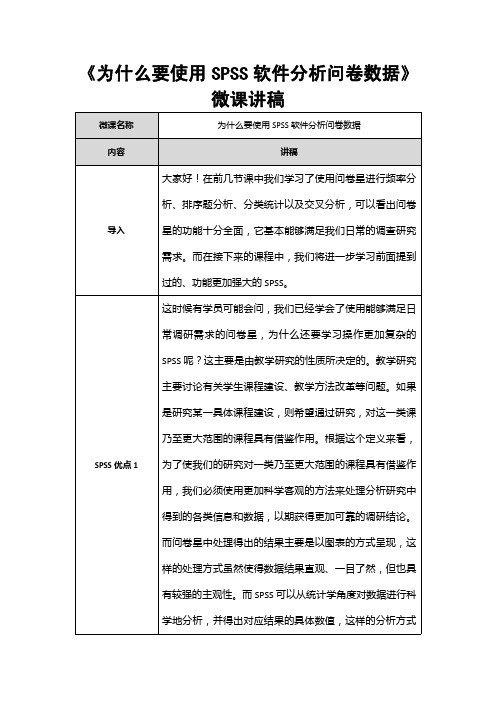 《为什么要使用 SPSS 软件分析问卷数据》
微课讲稿

| 微课名称 | 为什么要使用 SPSS 软件分析问卷数据 |
|---|---|
| 内容 | 讲稿 |
| 导入 | 大家好！在前几节课中我们学习了使用问卷星进行频率分析、排序题分析、分类统计以及交叉分析，可以看出问卷星的功能十分全面，它基本能够满足我们日常的调查研究需求。而在接下来的课程中，我们将进一步学习前面提到过的、功能更加强大的 SPSS。 |
| SPSS 优点 1 | 这时候有学员可能会问，我们已经学会了使用能够满足日常调研需求的问卷星，为什么还要学习操作更加复杂的 SPSS 呢？这主要是由教学研究的性质所决定的。教学研究主要讨论有关学生课程建设、教学方法改革等问题。如果是研究某一具体课程建设，则希望通过研究，对这一类课乃至更大范围的课程具有借鉴作用。根据这个定义来看，为了使我们的研究对一类乃至更大范围的课程具有借鉴作用，我们必须使用更加科学客观的方法来处理分析研究中得到的各类信息和数据，以期获得更加可靠的调研结论。而问卷星中处理得出的结果主要是以图表的方式呈现，这样的处理方式虽然使得数据结果直观、一目了然，但也具有较强的主观性。而 SPSS 可以从统计学角度对数据进行科学地分析，并得出对应结果的具体数值，这样的分析方式 |